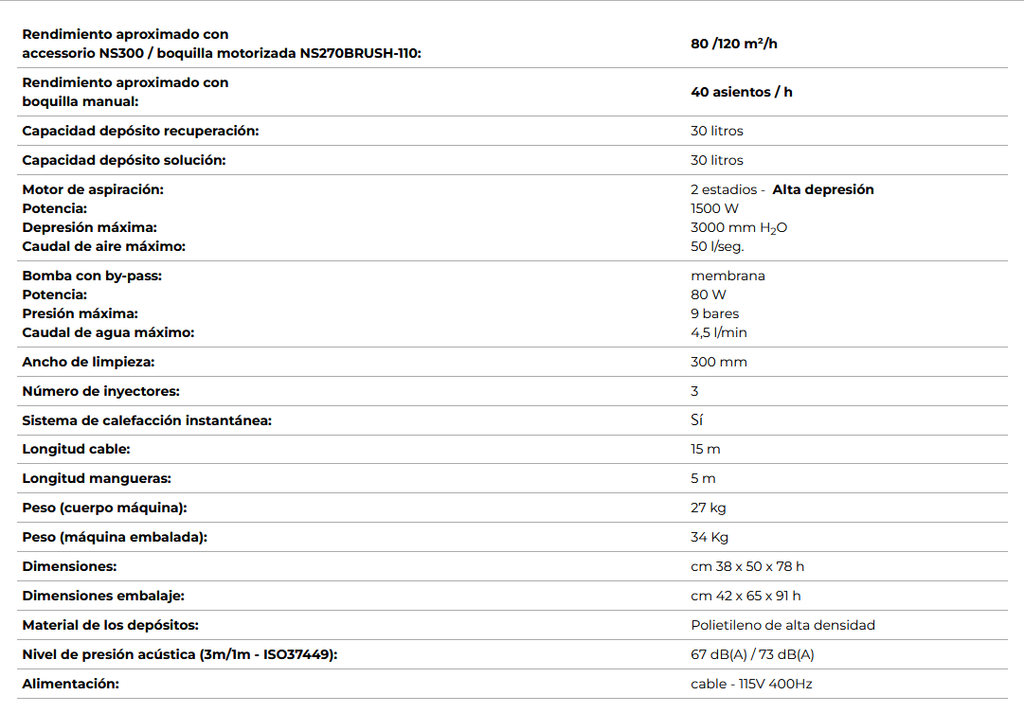 | Rendimiento aproximado con accessorio NS300 / boquilla motorizada NS270BRUSH-110: | 80 /120 m²/h |
|---|---|
| Rendimiento aproximado con boquilla manual: | 40 asientos / h |
| Capacidad depósito recuperación: | 30 litros |
| Capacidad depósito solución: | 30 litros |
| Motor de aspiración: Potencia: Depresión máxima: Caudal de aire máximo: | 2 estadios - Alta depresión 1500 W 3000 mm $H_2O$ 50 l/seg. |
| Bomba con by-pass: Potencia: Presión máxima: Caudal de agua máximo: | membrana 80 W 9 bares 4,5 l/min |
| Ancho de limpieza: | 300 mm |
| Número de inyectores: | 3 |
| Sistema de calefacción instantánea: | Sí |
| Longitud cable: | 15 m |
| Longitud mangueras: | 5 m |
| Peso (cuerpo máquina): | 27 kg |
| Peso (máquina embalada): | 34 Kg |
| Dimensiones: | cm 38 x 50 x 78 h |
| Dimensiones embalaje: | cm 42 x 65 x 91 h |
| Material de los depósitos: | Polietileno de alta densidad |
| Nivel de presión acústica (3m/1m - ISO37449): | 67 dB(A) / 73 dB(A) |
| Alimentación: | cable - 115V 400Hz |